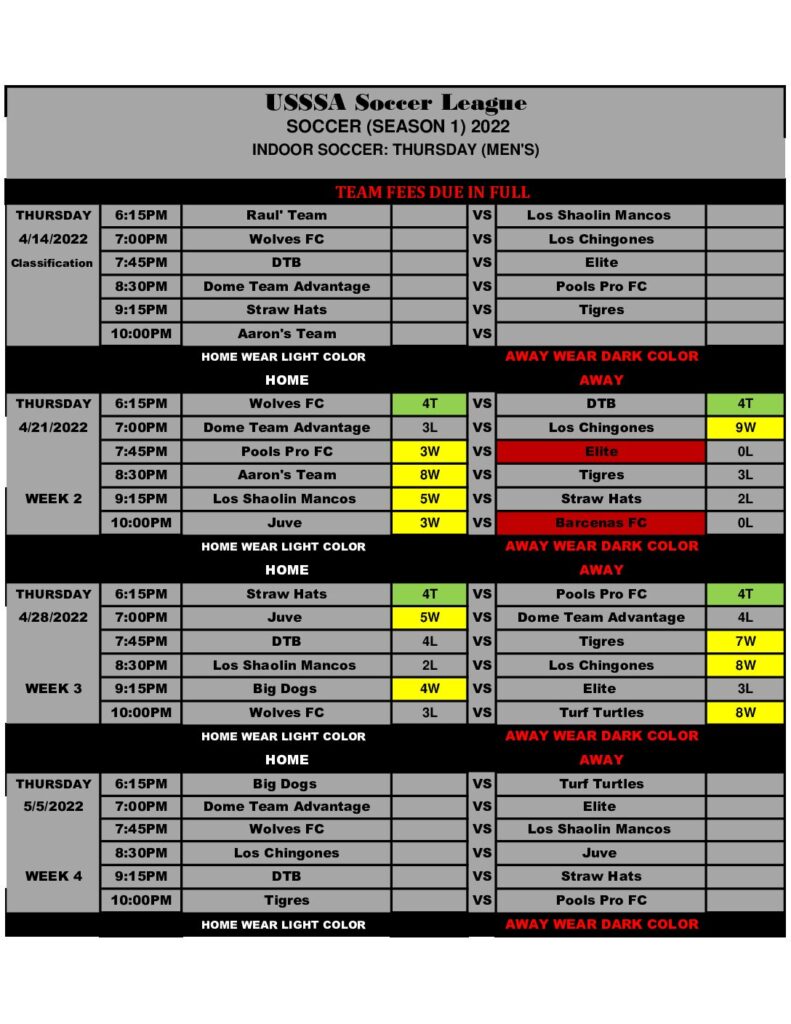 USSSA Soccer League
SOCCER (SEASON 1) 2022
INDOOR SOCCER: THURSDAY (MEN'S)

TEAM FEES DUE IN FULL

| | | | | | | |
|---|---|---|---|---|---|---|
| THURSDAY | 6:15PM | Raul' Team | | VS | Los Shaolin Mancos | |
| 4/14/2022 | 7:00PM | Wolves FC | | VS | Los Chingones | |
| Classification | 7:45PM | DTB | | VS | Elite | |
| | 8:30PM | Dome Team Advantage | | VS | Pools Pro FC | |
| | 9:15PM | Straw Hats | | VS | Tigres | |
| | 10:00PM | Aaron's Team | | VS | | |
| | | HOME WEAR LIGHT COLOR | | | AWAY WEAR DARK COLOR | |
| | | HOME | | | AWAY | |
| THURSDAY | 6:15PM | Wolves FC | 4T | VS | DTB | 4T |
| 4/21/2022 | 7:00PM | Dome Team Advantage | 3L | VS | Los Chingones | 9W |
| | 7:45PM | Pools Pro FC | 3W | VS | Elite | 0L |
| | 8:30PM | Aaron's Team | 8W | VS | Tigres | 3L |
| WEEK 2 | 9:15PM | Los Shaolin Mancos | 5W | VS | Straw Hats | 2L |
| | 10:00PM | Juve | 3W | VS | Barcenas FC | 0L |
| | | HOME WEAR LIGHT COLOR | | | AWAY WEAR DARK COLOR | |
| | | HOME | | | AWAY | |
| THURSDAY | 6:15PM | Straw Hats | 4T | VS | Pools Pro FC | 4T |
| 4/28/2022 | 7:00PM | Juve | 5W | VS | Dome Team Advantage | 4L |
| | 7:45PM | DTB | 4L | VS | Tigres | 7W |
| | 8:30PM | Los Shaolin Mancos | 2L | VS | Los Chingones | 8W |
| WEEK 3 | 9:15PM | Big Dogs | 4W | VS | Elite | 3L |
| | 10:00PM | Wolves FC | 3L | VS | Turf Turtles | 8W |
| | | HOME WEAR LIGHT COLOR | | | AWAY WEAR DARK COLOR | |
| | | HOME | | | AWAY | |
| THURSDAY | 6:15PM | Big Dogs | | VS | Turf Turtles | |
| 5/5/2022 | 7:00PM | Dome Team Advantage | | VS | Elite | |
| | 7:45PM | Wolves FC | | VS | Los Shaolin Mancos | |
| | 8:30PM | Los Chingones | | VS | Juve | |
| WEEK 4 | 9:15PM | DTB | | VS | Straw Hats | |
| | 10:00PM | Tigres | | VS | Pools Pro FC | |
| | | HOME WEAR LIGHT COLOR | | | AWAY WEAR DARK COLOR | |